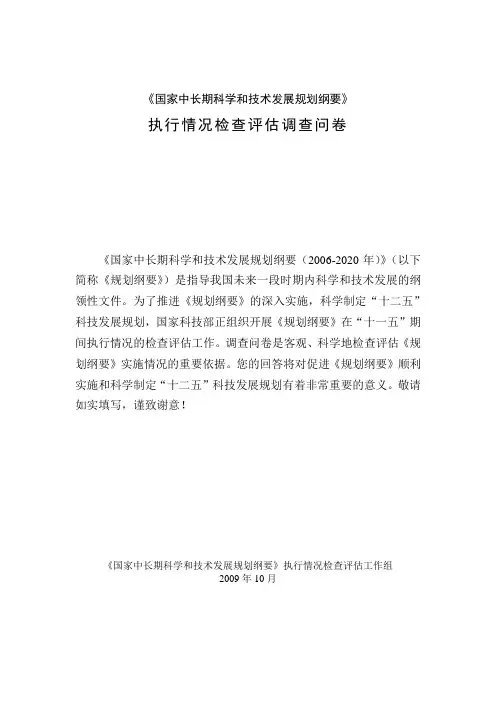 《国家中长期科学和技术发展规划纲要》

执行情况检查评估调查问卷

《国家中长期科学和技术发展规划纲要（2006-2020 年）》（以下简称《规划纲要》）是指导我国未来一段时期内科学和技术发展的纲领性文件。为了推进《规划纲要》的深入实施，科学制定“十二五”科技发展规划，国家科技部正组织开展《规划纲要》在“十一五”期间执行情况的检查评估工作。调查问卷是客观、科学地检查评估《规划纲要》实施情况的重要依据。您的回答将对促进《规划纲要》顺利实施和科学制定“十二五”科技发展规划有着非常重要的意义。敬请如实填写，谨致谢意！

《国家中长期科学和技术发展规划纲要》执行情况检查评估工作组
2009 年 10 月